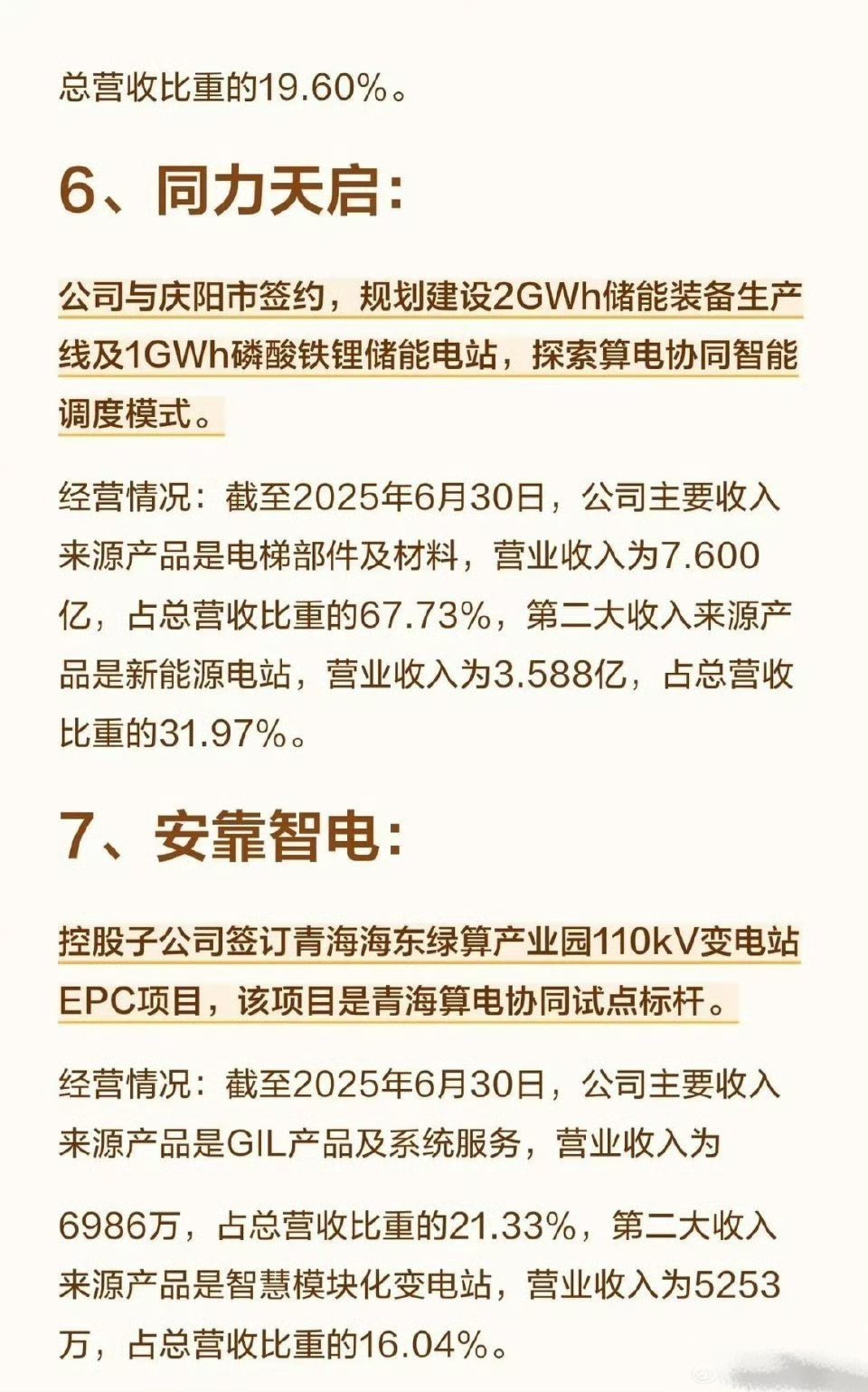 总营收比重的19.60%。

6、同力天启:

公司与庆阳市签约，规划建设2GWh储能装备生产线及1GWh磷酸铁锂储能电站，探索算电协同智能调度模式。

经营情况：截至2025年6月30日，公司主要收入来源产品是电梯部件及材料，营业收入为7.600亿，占总营收比重的67.73%，第二大收入来源产品是新能源电站，营业收入为3.588亿，占总营收比重的31.97%。

7、安靠智电:

控股子公司签订青海海东绿算产业园110kV变电站EPC项目，该项目是青海算电协同试点标杆。

经营情况：截至2025年6月30日，公司主要收入来源产品是GIL产品及系统服务，营业收入为

6986万，占总营收比重的21.33%，第二大收入来源产品是智慧模块化变电站，营业收入为5253万，占总营收比重的16.04%。